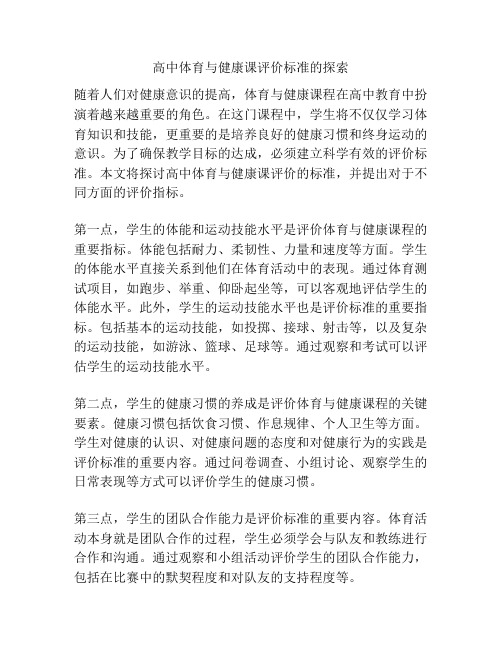 高中体育与健康课评价标准的探索

随着人们对健康意识的提高，体育与健康课程在高中教育中扮演着越来越重要的角色。在这门课程中，学生将不仅仅学习体育知识和技能，更重要的是培养良好的健康习惯和终身运动的意识。为了确保教学目标的达成，必须建立科学有效的评价标准。本文将探讨高中体育与健康课评价的标准，并提出对于不同方面的评价指标。

第一点，学生的体能和运动技能水平是评价体育与健康课程的重要指标。体能包括耐力、柔韧性、力量和速度等方面。学生的体能水平直接关系到他们在体育活动中的表现。通过体育测试项目，如跑步、举重、仰卧起坐等，可以客观地评估学生的体能水平。此外，学生的运动技能水平也是评价标准的重要指标。包括基本的运动技能，如投掷、接球、射击等，以及复杂的运动技能，如游泳、篮球、足球等。通过观察和考试可以评估学生的运动技能水平。

第二点，学生的健康习惯的养成是评价体育与健康课程的关键要素。健康习惯包括饮食习惯、作息规律、个人卫生等方面。学生对健康的认识、对健康问题的态度和对健康行为的实践是评价标准的重要内容。通过问卷调查、小组讨论、观察学生的日常表现等方式可以评价学生的健康习惯。

第三点，学生的团队合作能力是评价标准的重要内容。体育活动本身就是团队合作的过程，学生必须学会与队友和教练进行合作和沟通。通过观察和小组活动评价学生的团队合作能力，包括在比赛中的默契程度和对队友的支持程度等。